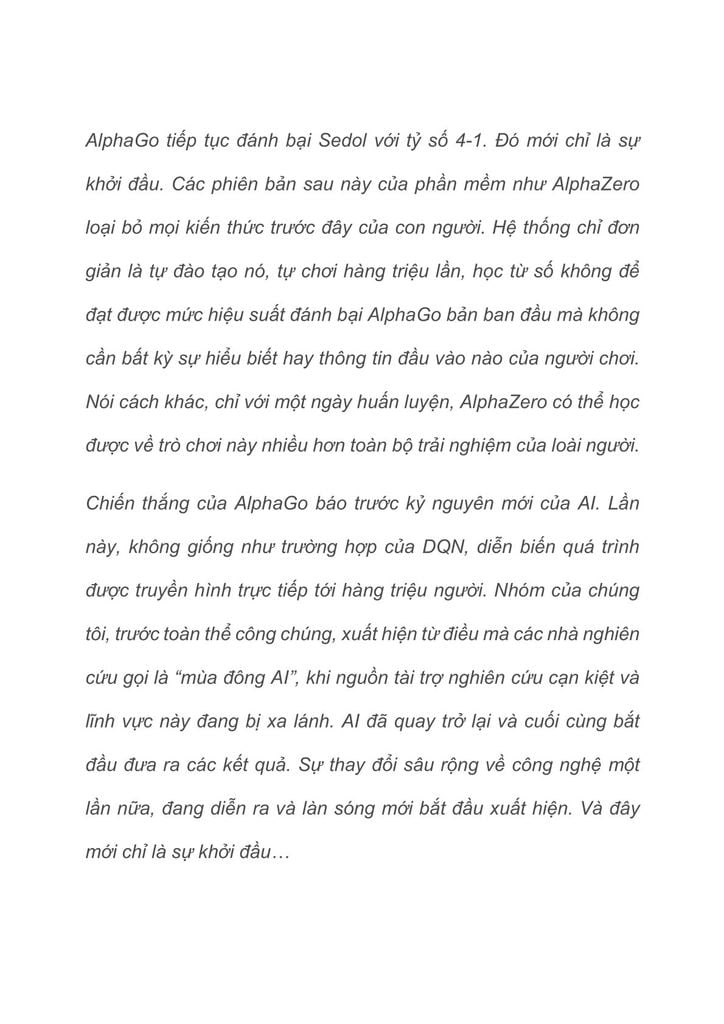 AlphaGo tiếp tục đánh bại Sedol với tỷ số 4-1. Đó mới chỉ là sự khởi đầu. Các phiên bản sau này của phần mềm như AlphaZero loại bỏ mọi kiến thức trước đây của con người. Hệ thống chỉ đơn giản là tự đào tạo nó, tự chơi hàng triệu lần, học từ số không để đạt được mức hiệu suất đánh bại AlphaGo bản ban đầu mà không cần bất kỳ sự hiểu biết hay thông tin đầu vào nào của người chơi. Nói cách khác, chỉ với một ngày huấn luyện, AlphaZero có thể học được về trò chơi này nhiều hơn toàn bộ trải nghiệm của loài người.

Chiến thắng của AlphaGo báo trước kỷ nguyên mới của AI. Lần này, không giống như trường hợp của DQN, diễn biến quá trình được truyền hình trực tiếp tới hàng triệu người. Nhóm của chúng tôi, trước toàn thể công chúng, xuất hiện từ điều mà các nhà nghiên cứu gọi là “mùa đông AI”, khi nguồn tài trợ nghiên cứu cạn kiệt và lĩnh vực này đang bị xa lánh. AI đã quay trở lại và cuối cùng bắt đầu đưa ra các kết quả. Sự thay đổi sâu rộng về công nghệ một lần nữa, đang diễn ra và làn sóng mới bắt đầu xuất hiện. Và đây mới chỉ là sự khởi đầu…